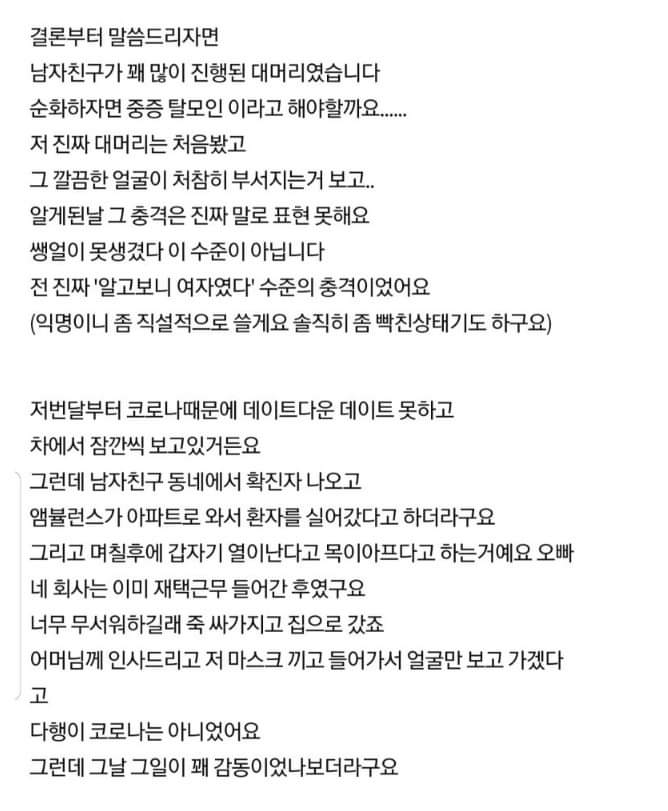 결론부터 말씀드리자면
남자친구가 꽤 많이 진행된 대머리였습니다
순화하자면 중증 탈모인 이라고 해야할까요......
저 진짜 대머리는 처음봤고
그 깔끔한 얼굴이 처참히 부서지는거 보고..
알게된날 그 충격은 진짜 말로 표현 못해요
쌩얼이 못생겼다 이 수준이 아닙니다
전 진짜 '알고보니 여자였다' 수준의 충격이었어요
(익명이니 좀 직설적으로 쓸게요 솔직히 좀 빡친상태기도 하구요)

저번달부터 코로나때문에 데이트다운 데이트 못하고
차에서 잠깐씩 보고있거든요
그런데 남자친구 동네에서 확진자 나오고
앰뷸런스가 아파트로 와서 환자를 실어갔다고 하더라구요
그리고 며칠후에 갑자기 열이난다고 목이아프다고 하는거예요 오빠네 회사는 이미 재택근무 들어간 후였구요
너무 무서워하길래 죽 싸가지고 집으로 갔죠
어머님께 인사드리고 저 마스크 끼고 들어가서 얼굴만 보고 가겠다고
다행이 코로나는 아니었어요
그런데 그날 그일이 꽤 감동이었나보더라구요